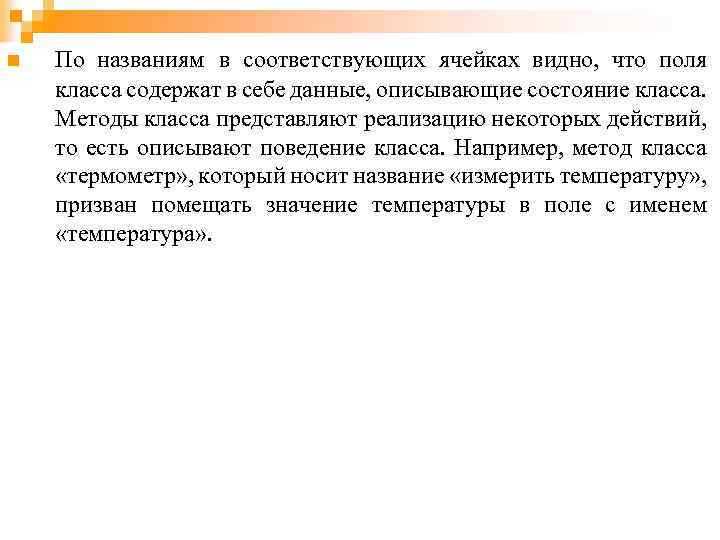 По названиям в соответствующих ячейках видно, что поля класса содержат в себе данные, описывающие состояние класса. Методы класса представляют реализацию некоторых действий, то есть описывают поведение класса. Например, метод класса «термометр», который носит название «измерить температуру», призван помещать значение температуры в поле с именем «температура».